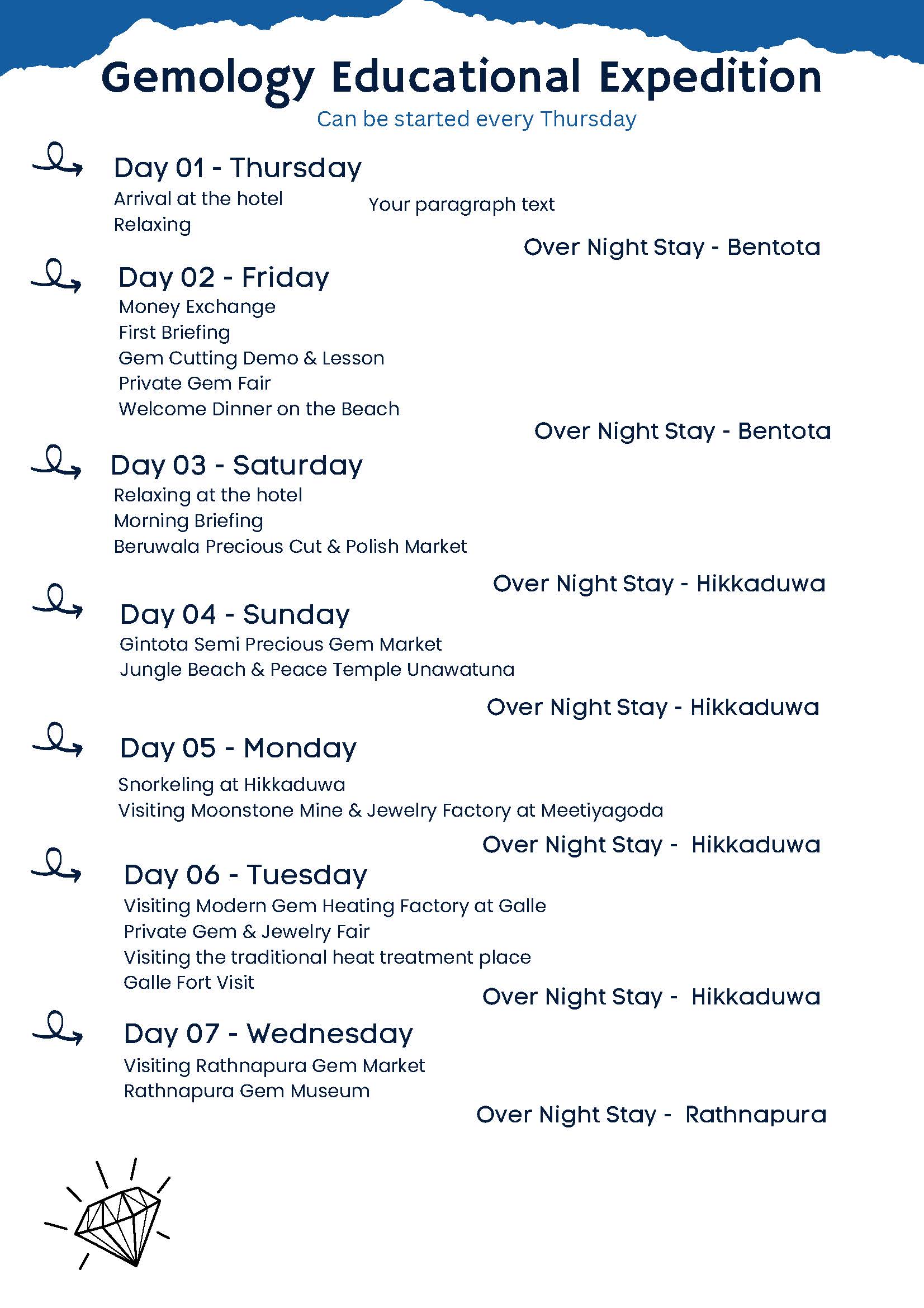 Gemology Educational Expedition
Can be started every Thursday

Day 01 - Thursday
Arrival at the hotel
Relaxing

Your paragraph text

Over Night Stay - Bentota

Day 02 - Friday
Money Exchange
First Briefing
Gem Cutting Demo & Lesson
Private Gem Fair
Welcome Dinner on the Beach

Over Night Stay - Bentota

Day 03 - Saturday
Relaxing at the hotel
Morning Briefing
Beruwala Precious Cut & Polish Market

Over Night Stay - Hikkaduwa

Day 04 - Sunday
Gintota Semi Precious Gem Market
Jungle Beach & Peace Temple Unawatuna

Over Night Stay - Hikkaduwa

Day 05 - Monday
Snorkeling at Hikkaduwa
Visiting Moonstone Mine & Jewelry Factory at Meetiyagoda

Over Night Stay - Hikkaduwa

Day 06 - Tuesday
Visiting Modern Gem Heating Factory at Galle
Private Gem & Jewelry Fair
Visiting the traditional heat treatment place
Galle Fort Visit

Over Night Stay - Hikkaduwa

Day 07 - Wednesday
Visiting Rathnapura Gem Market
Rathnapura Gem Museum

Over Night Stay - Rathnapura